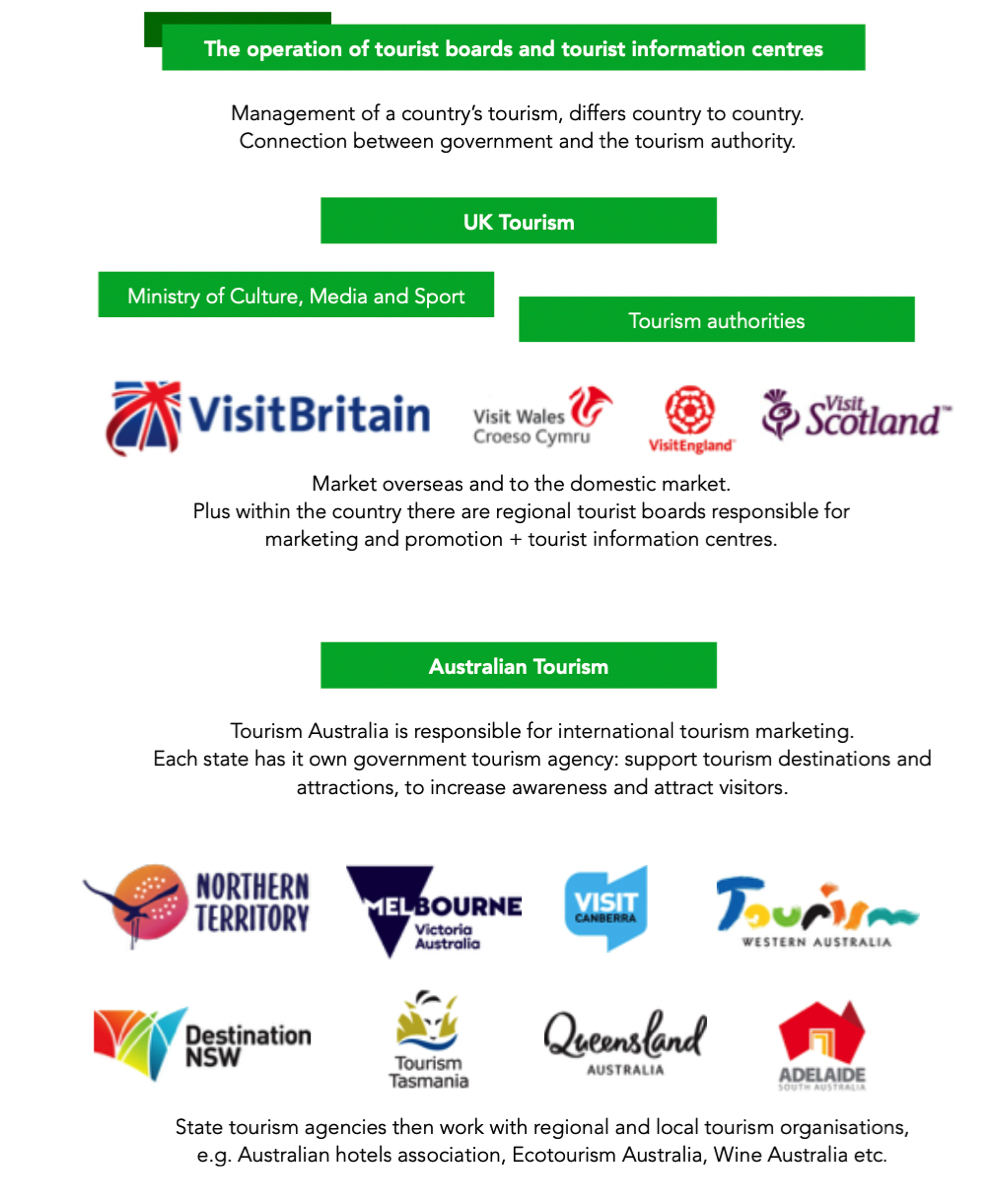 The operation of tourist boards and tourist information centres

Management of a country's tourism, differs country to country.
Connection between government and the tourism authority.

UK Tourism

Ministry of Culture, Media and Sport

Tourism authorities

VisitBritain

Visit Wales Croeso Cymru

VisitEngland

Visit Scotland

Market overseas and to the domestic market.
Plus within the country there are regional tourist boards responsible for marketing and promotion + tourist information centres.

Australian Tourism

Tourism Australia is responsible for international tourism marketing.
Each state has it own government tourism agency: support tourism destinations and attractions, to increase awareness and attract visitors.

NORTHERN TERRITORY

MELBOURNE Victoria Australia

VISIT CANBERRA

Tourism WESTERN AUSTRALIA

Destination NSW

Tourism Tasmania

Queensland AUSTRALIA

ADELAIDE SOUTH AUSTRALIA

State tourism agencies then work with regional and local tourism organisations, e.g. Australian hotels association, Ecotourism Australia, Wine Australia etc.